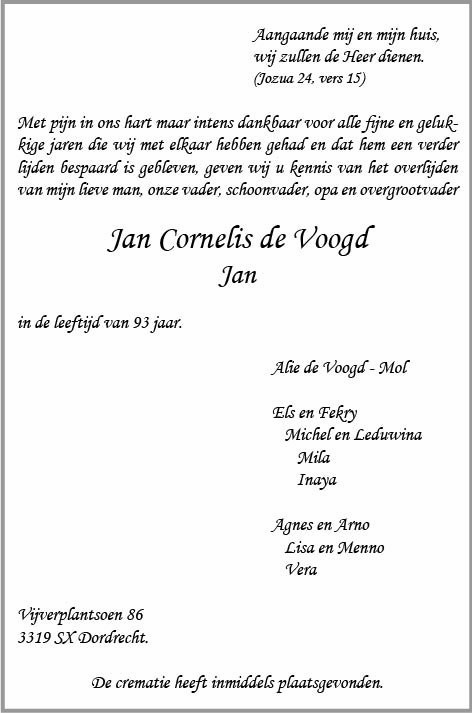 Aangaande mij en mijn huis,
wij zullen de Heer dienen.
(Jozua 24, vers 15)

Met pijn in ons hart maar intens dankbaar voor alle fijne en gelukkige jaren die wij met elkaar hebben gehad en dat hem een verder lijden bespaard is gebleven, geven wij u kennis van het overlijden van mijn lieve man, onze vader, schoonvader, opa en overgrootvader

Jan Cornelis de Voogd
Jan

in de leeftijd van 93 jaar.

Alie de Voogd - Mol

Els en Fekry
Michel en Leduwina
Mila
Inaya

Agnes en Arno
Lisa en Menno
Vera

Vijverplantsoen 86
3319 SX Dordrecht.

De crematie heeft inmiddels plaatsgevonden.